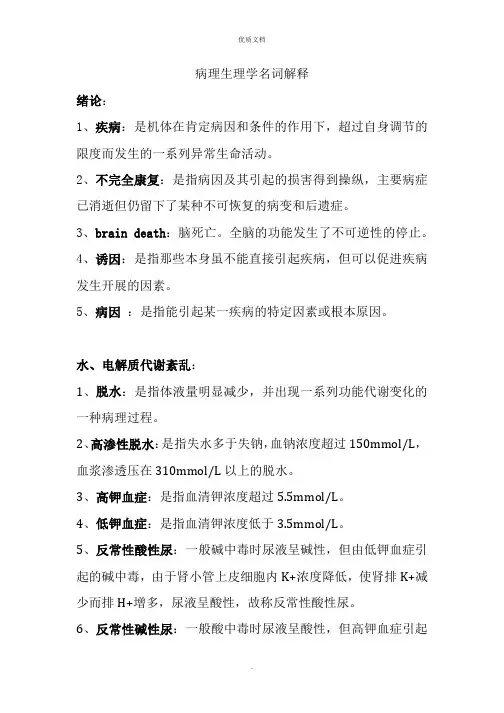 优质文档

病理生理学名词解释

绪论：

1、疾病：是机体在肯定病因和条件的作用下，超过自身调节的限度而发生的一系列异常生命活动。

2、不完全康复：是指病因及其引起的损害得到操纵，主要病症已消逝但仍留下了某种不可恢复的病变和后遗症。

3、brain death：脑死亡。全脑的功能发生了不可逆性的停止。

4、诱因：是指那些本身虽不能直接引起疾病，但可以促进疾病发生开展的因素。

5、病因 ：是指能引起某一疾病的特定因素或根本原因。

水、电解质代谢紊乱：

1、脱水：是指体液量明显减少，并出现一系列功能代谢变化的一种病理过程。

2、高渗性脱水：是指失水多于失钠，血钠浓度超过 150mmol/L，血浆渗透压在 310mmol/L 以上的脱水。

3、高钾血症：是指血清钾浓度超过 5.5mmol/L。

4、低钾血症：是指血清钾浓度低于 3.5mmol/L。

5、反常性酸性尿：一般碱中毒时尿液呈碱性，但由低钾血症引起的碱中毒，由于肾小管上皮细胞内 K+浓度降低，使肾排 K+减少而排 H+增多，尿液呈酸性，故称反常性酸性尿。

6、反常性碱性尿：一般酸中毒时尿液呈酸性，但高钾血症引起

.